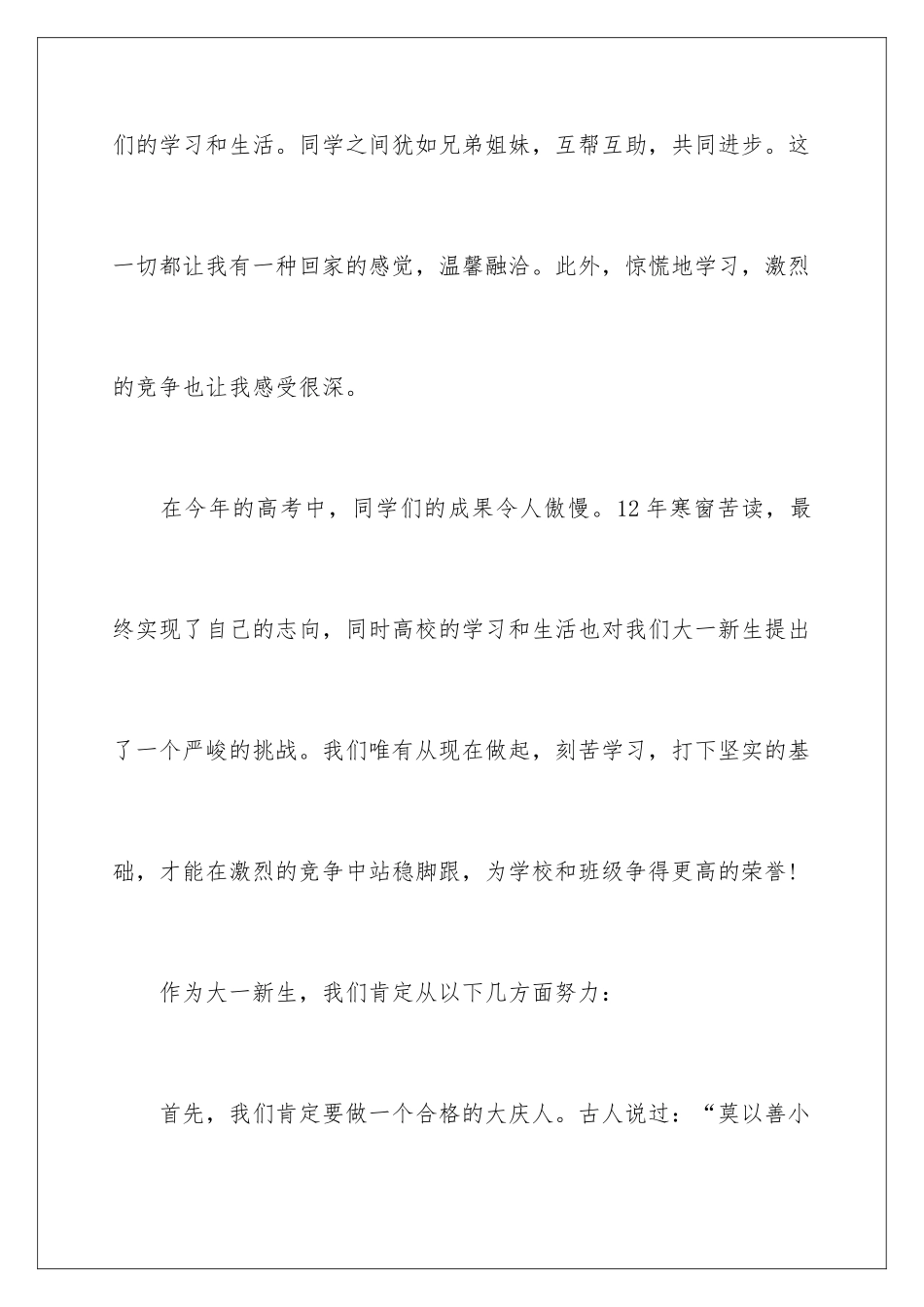 们的学习和生活。同学之间犹如兄弟姐妹，互帮互助，共同进步。这一切都让我有一种回家的感觉，温馨融洽。此外，惊慌地学习，激烈的竞争也让我感受很深。

在今年的高考中，同学们的成果令人傲慢。12年寒窗苦读，最终实现了自己的志向，同时高校的学习和生活也对我们大一新生提出了一个严峻的挑战。我们唯有从现在做起，刻苦学习，打下坚实的基础，才能在激烈的竞争中站稳脚跟，为学校和班级争得更高的荣誉！

作为大一新生，我们肯定从以下几方面努力：

首先，我们肯定要做一个合格的大庆人。古人说过：“莫以善小